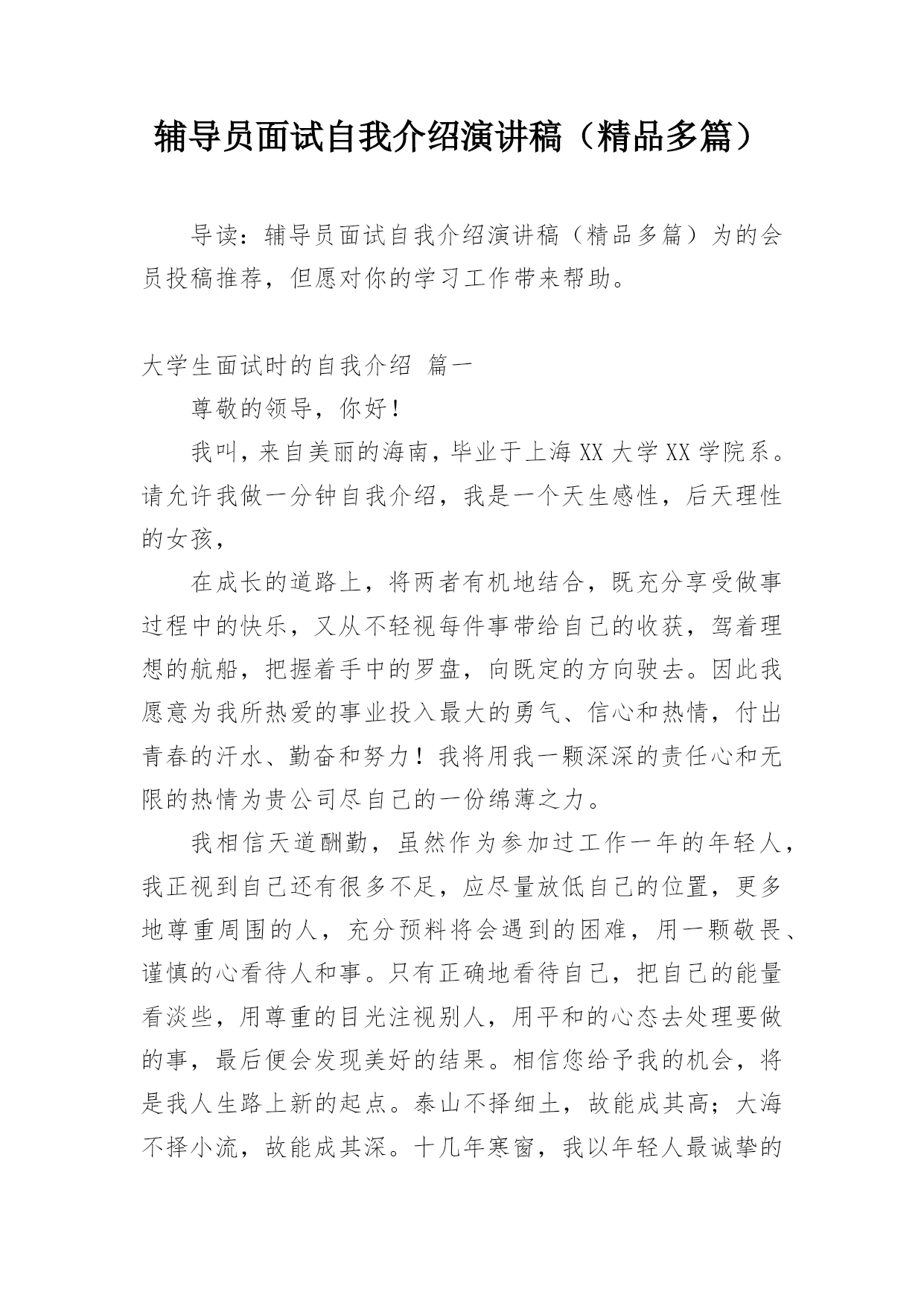 辅导员面试自我介绍演讲稿（精品多篇）

导读：辅导员面试自我介绍演讲稿（精品多篇）为的会员投稿推荐，但愿对你的学习工作带来帮助。

大学生面试时的自我介绍 篇一

尊敬的领导，你好！

我叫，来自美丽的海南，毕业于上海XX大学XX学院系。请允许我做一分钟自我介绍，我是一个天生感性，后天理性的女孩，

在成长的道路上，将两者有机地结合，既充分享受做事过程中的快乐，又从不轻视每件事带给自己的收获，驾着理想的航船，把握着手中的罗盘，向既定的方向驶去。因此我愿意为我所热爱的事业投入最大的勇气、信心和热情，付出青春的汗水、勤奋和努力！我将用我一颗深深的责任心和无限的热情为贵公司尽自己的一份绵薄之力。

我相信天道酬勤，虽然作为参加过工作一年的年轻人，我正视到自己还有很多不足，应尽量放低自己的位置，更多地尊重周围的人，充分预料将会遇到的困难，用一颗敬畏、谨慎的心看待人和事。只有正确地看待自己，把自己的能量看淡些，用尊重的目光注视别人，用平和的心态去处理要做的事，最后便会发现美好的结果。相信您给予我的机会，将是我人生路上新的起点。泰山不择细土，故能成其高；大海不择小流，故能成其深。十几年寒窗，我以年轻人最诚挚的